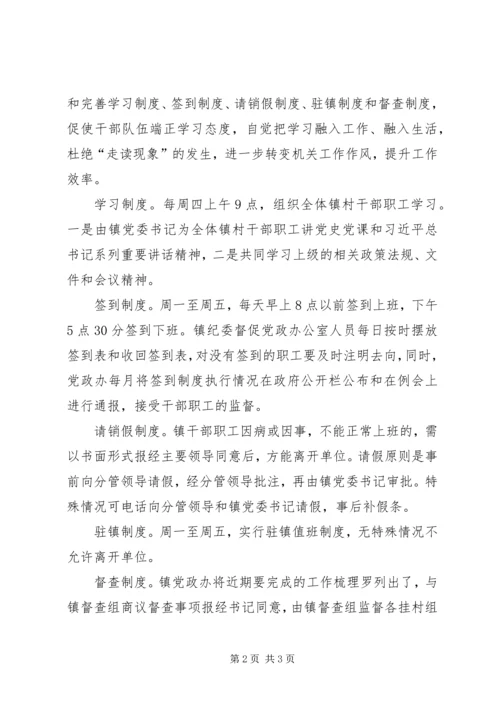 和完善学习制度、签到制度、请销假制度、驻镇制度和督查制度，促使干部队伍端正学习态度，自觉把学习融入工作、融入生活，杜绝“走读现象”的发生，进一步转变机关工作作风，提升工作效率。

学习制度。每周四上午9点，组织全体镇村干部职工学习。一是由镇党委书记为全体镇村干部职工讲党史党课和习近平总书记系列重要讲话精神，二是共同学习上级的相关政策法规、文件和会议精神。

签到制度。周一至周五，每天早上8点以前签到上班，下午5点30分签到下班。镇纪委督促党政办公室人员每日按时摆放签到表和收回签到表，对没有签到的职工要及时注明去向，同时，党政办每月将签到制度执行情况在政府公开栏公布和在例会上进行通报，接受干部职工的监督。

请销假制度。镇干部职工因病或因事，不能正常上班的，需以书面形式报经主要领导同意后，方能离开单位。请假原则是事前向分管领导请假，经分管领导批注，再由镇党委书记审批。特殊情况可电话向分管领导和镇党委书记请假，事后补假条。

驻镇制度。周一至周五，实行驻镇值班制度，无特殊情况不允许离开单位。

督查制度。镇党政办将近期要完成的工作梳理罗列出了，与镇督查组商议督查事项报经书记同意，由镇督查组监督各挂村组

第2页 共3页